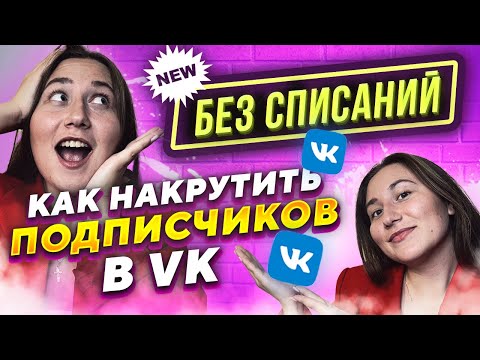 NEW
БЕЗ СПИСАНИЙ
VK
КАК НАКРУТИТЬ ПОДПИСЧИКОВ В VK
VK